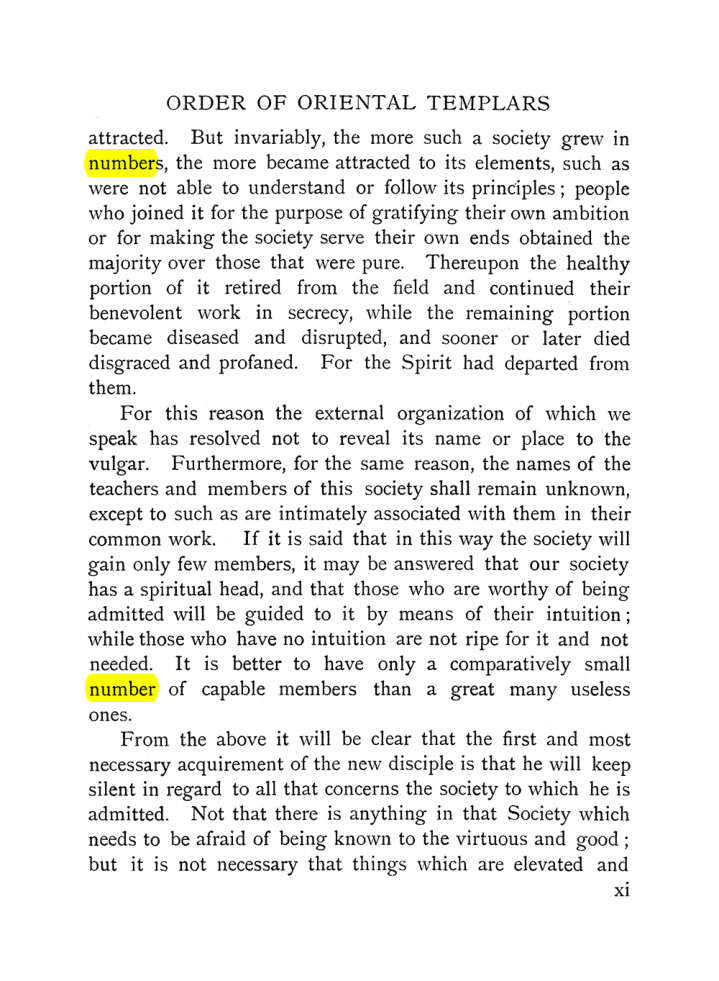 ORDER OF ORIENTAL TEMPLARS

attracted. But invariably, the more such a society grew in numbers, the more became attracted to its elements, such as were not able to understand or follow its principles; people who joined it for the purpose of gratifying their own ambition or for making the society serve their own ends obtained the majority over those that were pure. Thereupon the healthy portion of it retired from the field and continued their benevolent work in secrecy, while the remaining portion became diseased and disrupted, and sooner or later died disgraced and profaned. For the Spirit had departed from them.

For this reason the external organization of which we speak has resolved not to reveal its name or place to the vulgar. Furthermore, for the same reason, the names of the teachers and members of this society shall remain unknown, except to such as are intimately associated with them in their common work. If it is said that in this way the society will gain only few members, it may be answered that our society has a spiritual head, and that those who are worthy of being admitted will be guided to it by means of their intuition; while those who have no intuition are not ripe for it and not needed. It is better to have only a comparatively small number of capable members than a great many useless ones.

From the above it will be clear that the first and most necessary acquirement of the new disciple is that he will keep silent in regard to all that concerns the society to which he is admitted. Not that there is anything in that Society which needs to be afraid of being known to the virtuous and good; but it is not necessary that things which are elevated and

xi